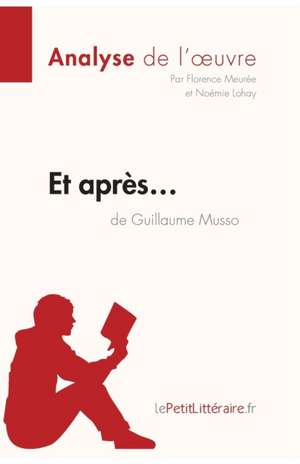 Analyse de l'œuvre
Par Florence Meurée
et Noémie Lohay

Et après…
de Guillaume Musso

lePetitLittéraire.fr